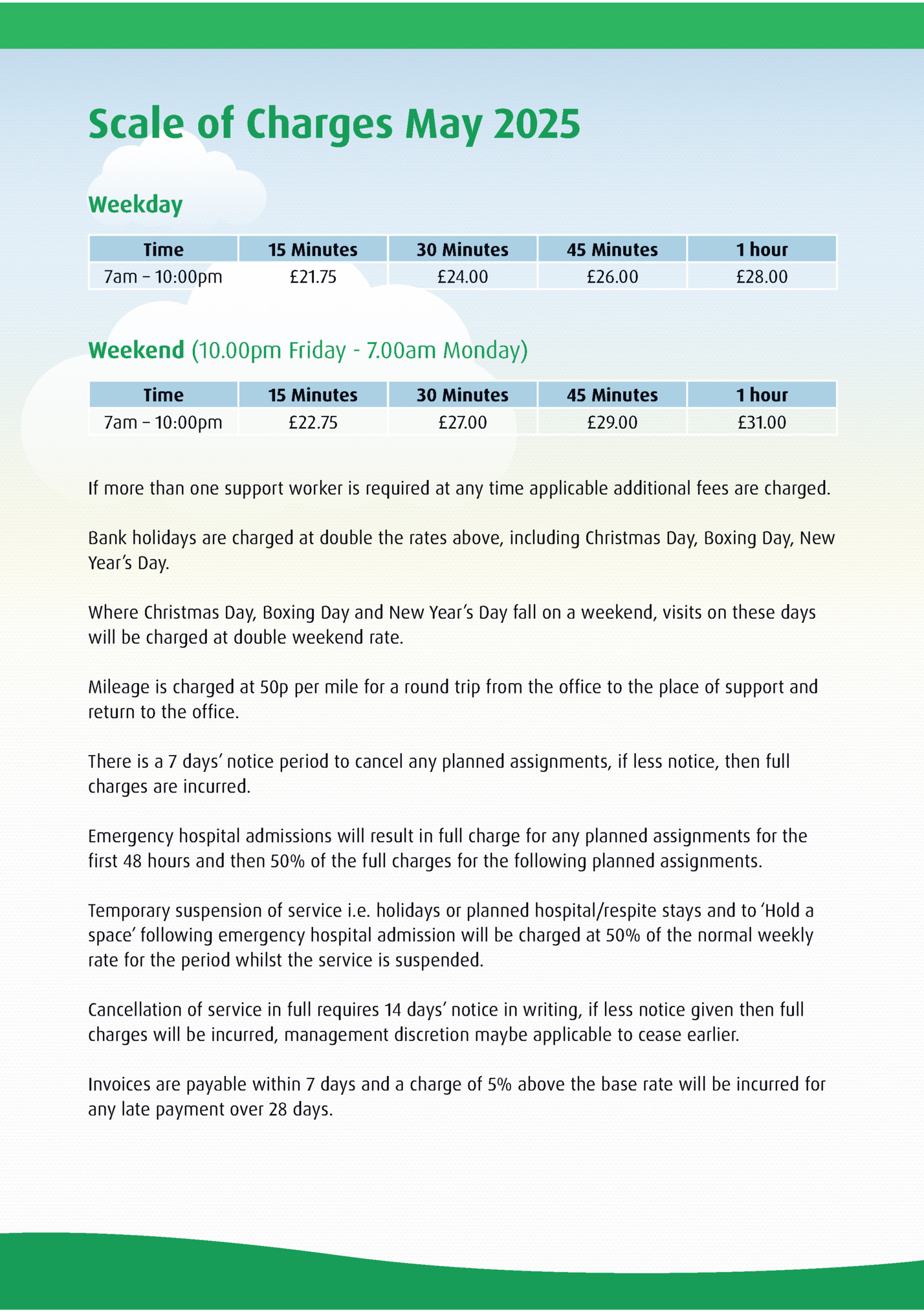 Scale of Charges May 2025

Weekday

| Time | 15 Minutes | 30 Minutes | 45 Minutes | 1 hour |
|---|---|---|---|---|
| 7am – 10:00pm | £21.75 | £24.00 | £26.00 | £28.00 |

Weekend (10.00pm Friday - 7.00am Monday)

| Time | 15 Minutes | 30 Minutes | 45 Minutes | 1 hour |
|---|---|---|---|---|
| 7am – 10:00pm | £22.75 | £27.00 | £29.00 | £31.00 |

If more than one support worker is required at any time applicable additional fees are charged.

Bank holidays are charged at double the rates above, including Christmas Day, Boxing Day, New Year's Day.

Where Christmas Day, Boxing Day and New Year's Day fall on a weekend, visits on these days will be charged at double weekend rate.

Mileage is charged at 50p per mile for a round trip from the office to the place of support and return to the office.

There is a 7 days' notice period to cancel any planned assignments, if less notice, then full charges are incurred.

Emergency hospital admissions will result in full charge for any planned assignments for the first 48 hours and then 50% of the full charges for the following planned assignments.

Temporary suspension of service i.e. holidays or planned hospital/respite stays and to 'Hold a space' following emergency hospital admission will be charged at 50% of the normal weekly rate for the period whilst the service is suspended.

Cancellation of service in full requires 14 days' notice in writing, if less notice given then full charges will be incurred, management discretion maybe applicable to cease earlier.

Invoices are payable within 7 days and a charge of 5% above the base rate will be incurred for any late payment over 28 days.